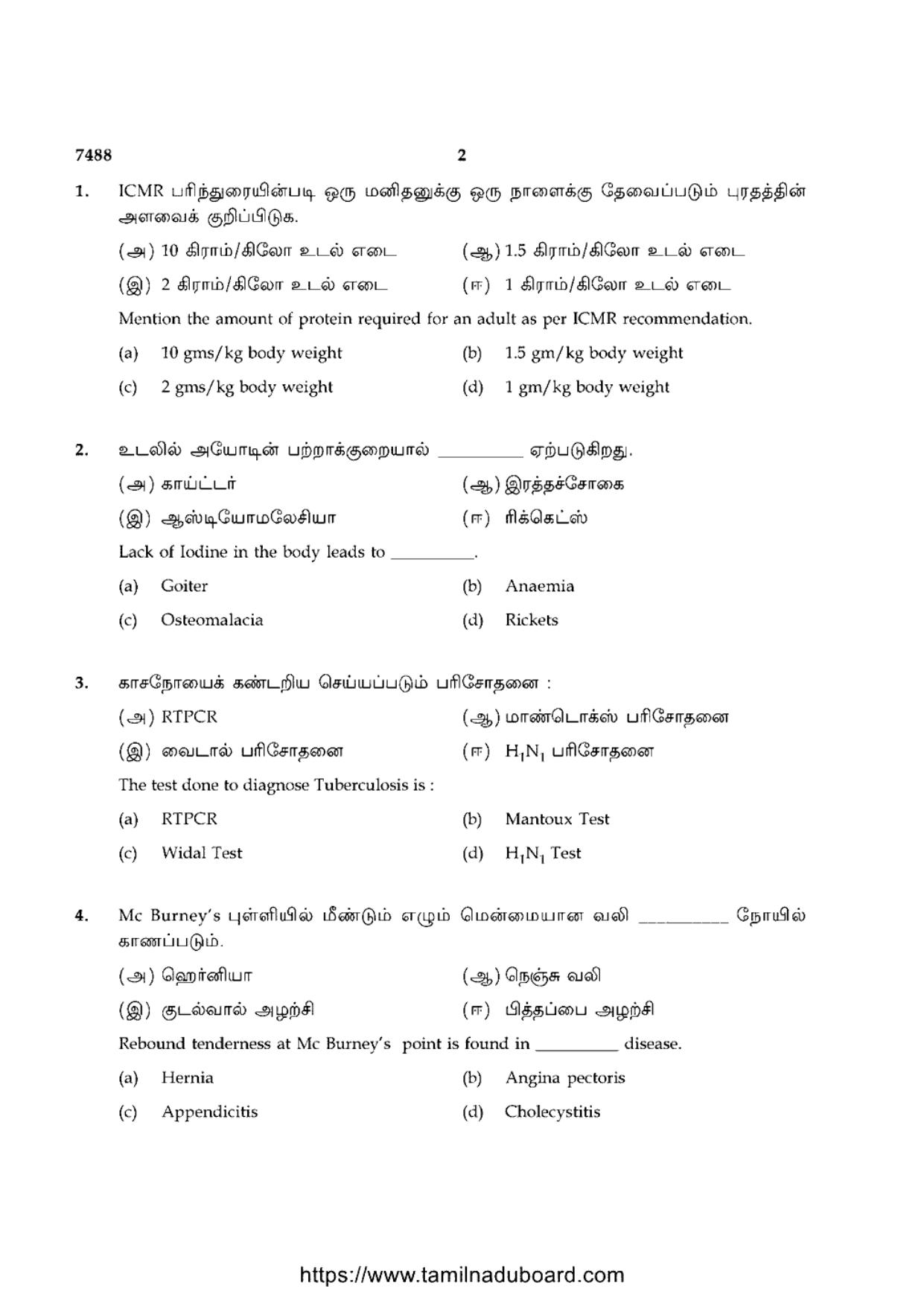 7488 2

1. ICMR பரிந்துரையின்படி ஒரு மனிதனுக்கு ஒரு நாளைக்கு தேவைப்படும் புரதத்தின் அளவைக் குறிப்பிடுக.

(அ) 10 கிராம்/கிலோ உடல் எடை (ஆ) 1.5 கிராம்/கிலோ உடல் எடை

(இ) 2 கிராம்/கிலோ உடல் எடை (ஈ) 1 கிராம்/கிலோ உடல் எடை

Mention the amount of protein required for an adult as per ICMR recommendation.

(a) 10 gms/kg body weight (b) 1.5 gm/kg body weight

(c) 2 gms/kg body weight (d) 1 gm/kg body weight

2. உடலில் அயோடின் பற்றாக்குறையால் ____ ஏற்படுகிறது.

(அ) காய்ட்டர் (ஆ) இரத்தச்சோகை

(இ) ஆஸ்டியோமலேசியா (ஈ) ரிக்கெட்ஸ்

Lack of Iodine in the body leads to ____.

(a) Goiter (b) Anaemia

(c) Osteomalacia (d) Rickets

3. காசநோயைக் கண்டறிய செய்யப்படும் பரிசோதனை :

(அ) RTPCR (ஆ) மாண்டொக்ஸ் பரிசோதனை

(இ) வைடால் பரிசோதனை (ஈ) $H_1N_1$ பரிசோதனை

The test done to diagnose Tuberculosis is :

(a) RTPCR (b) Mantoux Test

(c) Widal Test (d) $H_1N_1$ Test

4. Mc Burney's புள்ளியில் மீண்டும் எழும் மென்மையான வலி ____ நோயில் காணப்படும்.

(அ) ஹெர்னியா (ஆ) நெஞ்சு வலி

(இ) குடல்வால் அழற்சி (ஈ) பித்தப்பை அழற்சி

Rebound tenderness at Mc Burney's point is found in ____ disease.

(a) Hernia (b) Angina pectoris

(c) Appendicitis (d) Cholecystitis

https://www.tamilnaduboard.com